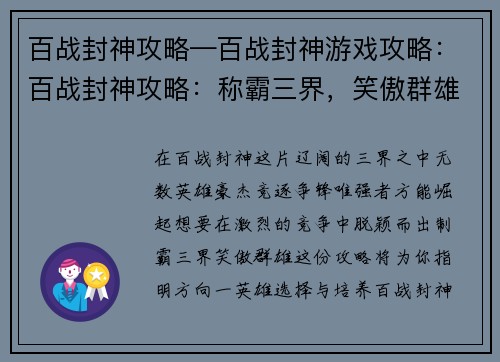 百战封神攻略—百战封神游戏攻略：百战封神攻略：称霸三界，笑傲群雄

在百战封神这片辽阔的三界之中无数英雄豪杰竞逐争锋唯强者方能崛起想要在激烈的竞争中脱颖而出制霸三界笑傲群雄这份攻略将为你指明方向一英雄选择与培养百战封神